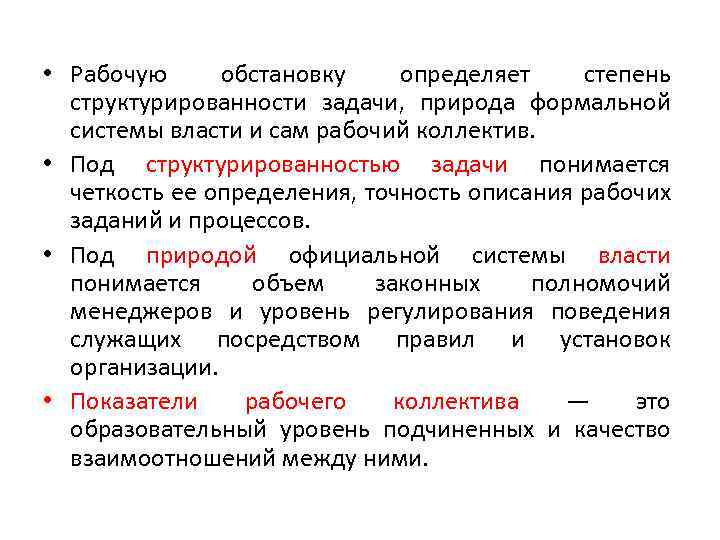 • Рабочую обстановку определяет степень структурированности задачи, природа формальной системы власти и сам рабочий коллектив.

• Под структурированностью задачи понимается четкость ее определения, точность описания рабочих заданий и процессов.

• Под природой официальной системы власти понимается объем законных полномочий менеджеров и уровень регулирования поведения служащих посредством правил и установок организации.

• Показатели рабочего коллектива — это образовательный уровень подчиненных и качество взаимоотношений между ними.